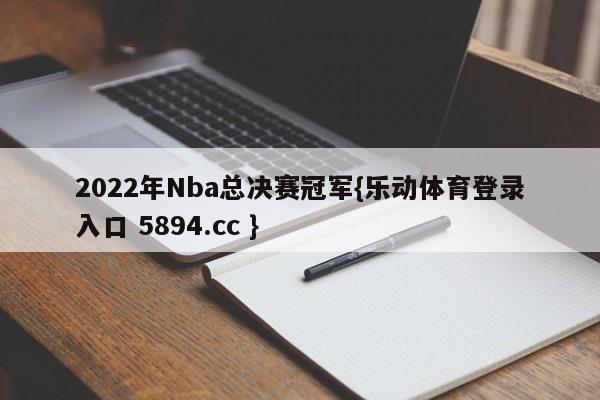 2022年Nba总决赛冠军{乐动体育登录入口 5894.cc }